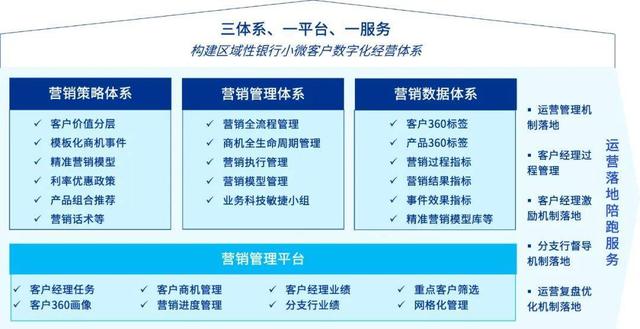 三体系、一平台、一服务
构建区域性银行小微客户数字化经营体系

营销策略体系
✓ 客户价值分层
✓ 模板化商机事件
✓ 精准营销模型
✓ 利率优惠政策
✓ 产品组合推荐
✓ 营销话术等

营销管理体系
✓ 营销全流程管理
✓ 商机全生命周期管理
✓ 营销执行管理
✓ 营销模型管理
✓ 业务科技敏捷小组

营销数据体系
✓ 客户360标签
✓ 产品360标签
✓ 营销过程指标
✓ 营销结果指标
✓ 事件效果指标
✓ 精准营销模型库等

营销管理平台
✓ 客户经理任务
✓ 客户360画像
✓ 客户商机管理
✓ 营销进度管理
✓ 客户经理业绩
✓ 分支行业绩
✓ 重点客户筛选
✓ 网格化管理

▪ 运营管理机制落地
▪ 客户经理过程管理
▪ 客户经理激励机制落地
▪ 分支行督导机制落地
▪ 运营复盘优化机制落地

运营落地陪跑服务